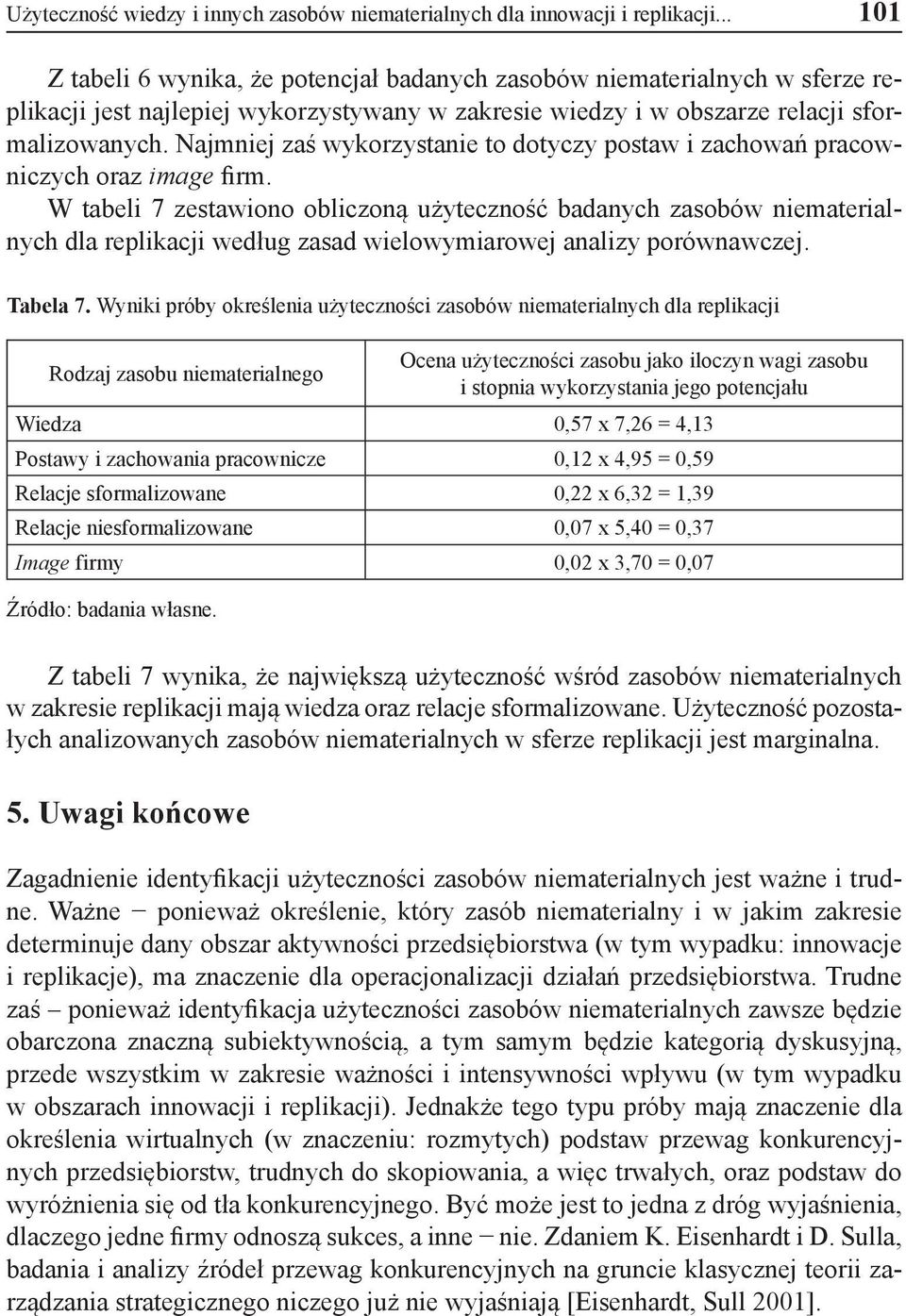 Użyteczność wiedzy i innych zasobów niematerialnych dla innowacji i replikacji... 101

Z tabeli 6 wynika, że potencjał badanych zasobów niematerialnych w sferze replikacji jest najlepiej wykorzystywany w zakresie wiedzy i w obszarze relacji sformalizowanych. Najmniej zaś wykorzystanie to dotyczy postaw i zachowań pracowniczych oraz image firm.

W tabeli 7 zestawiono obliczoną użyteczność badanych zasobów niematerialnych dla replikacji według zasad wielowymiarowej analizy porównawczej.

Tabela 7. Wyniki próby określenia użyteczności zasobów niematerialnych dla replikacji

| Rodzaj zasobu niematerialnego | Ocena użyteczności zasobu jako iloczyn wagi zasobu i stopnia wykorzystania jego potencjału |
|---|---|
| Wiedza | 0,57 x 7,26 = 4,13 |
| Postawy i zachowania pracownicze | 0,12 x 4,95 = 0,59 |
| Relacje sformalizowane | 0,22 x 6,32 = 1,39 |
| Relacje niesformalizowane | 0,07 x 5,40 = 0,37 |
| Image firmy | 0,02 x 3,70 = 0,07 |

Źródło: badania własne.

Z tabeli 7 wynika, że największą użyteczność wśród zasobów niematerialnych w zakresie replikacji mają wiedza oraz relacje sformalizowane. Użyteczność pozostałych analizowanych zasobów niematerialnych w sferze replikacji jest marginalna.

5. Uwagi końcowe

Zagadnienie identyfikacji użyteczności zasobów niematerialnych jest ważne i trudne. Ważne − ponieważ określenie, który zasób niematerialny i w jakim zakresie determinuje dany obszar aktywności przedsiębiorstwa (w tym wypadku: innowacje i replikacje), ma znaczenie dla operacjonalizacji działań przedsiębiorstwa. Trudne zaś – ponieważ identyfikacja użyteczności zasobów niematerialnych zawsze będzie obarczona znaczną subiektywnością, a tym samym będzie kategorią dyskusyjną, przede wszystkim w zakresie ważności i intensywności wpływu (w tym wypadku w obszarach innowacji i replikacji). Jednakże tego typu próby mają znaczenie dla określenia wirtualnych (w znaczeniu: rozmytych) podstaw przewag konkurencyjnych przedsiębiorstw, trudnych do skopiowania, a więc trwałych, oraz podstaw do wyróżnienia się od tła konkurencyjnego. Być może jest to jedna z dróg wyjaśnienia, dlaczego jedne firmy odnoszą sukces, a inne − nie. Zdaniem K. Eisenhardt i D. Sulla, badania i analizy źródeł przewag konkurencyjnych na gruncie klasycznej teorii zarządzania strategicznego niczego już nie wyjaśniają [Eisenhardt, Sull 2001].